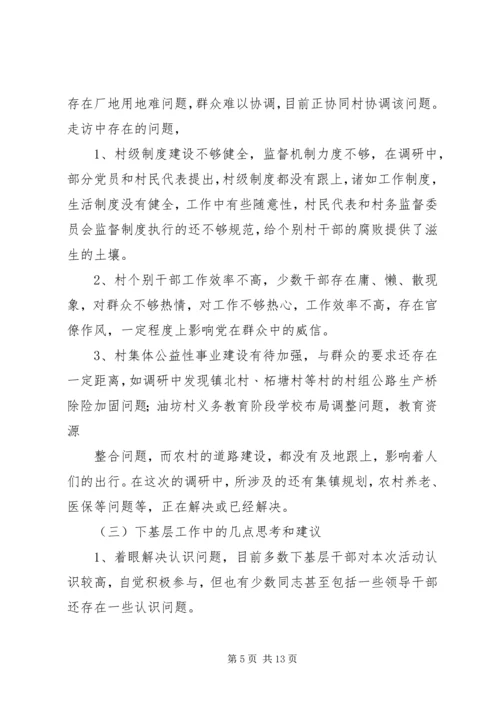 存在厂地用地难问题，群众难以协调，目前正协同村协调该问题。走访中存在的问题，

1、村级制度建设不够健全，监督机制力度不够，在调研中，部分党员和村民代表提出，村级制度都没有跟上，诸如工作制度，生活制度没有健全，工作中有些随意性，村民代表和村务监督委员会监督制度执行的还不够规范，给个别村干部的腐败提供了滋生的土壤。

2、村个别干部工作效率不高，少数干部存在庸、懒、散现象，对群众不够热情，对工作不够热心，工作效率不高，存在官僚作风，一定程度上影响党在群众中的威信。

3、村集体公益性事业建设有待加强，与群众的要求还存在一定距离，如调研中发现镇北村、柘塘村等村的村组公路生产桥除险加固问题；油坊村义务教育阶段学校布局调整问题，教育资源

整合问题，而农村的道路建设，都没有及地跟上，影响着人们的出行。在这次的调研中，所涉及的还有集镇规划，农村养老、医保等问题等，正在解决或已经解决。

（三）下基层工作中的几点思考和建议

1、着眼解决认识问题，目前多数下基层干部对本次活动认识较高，自觉积极参与，但也有少数同志甚至包括一些领导干部还存在一些认识问题。

第 5 页 共 13 页